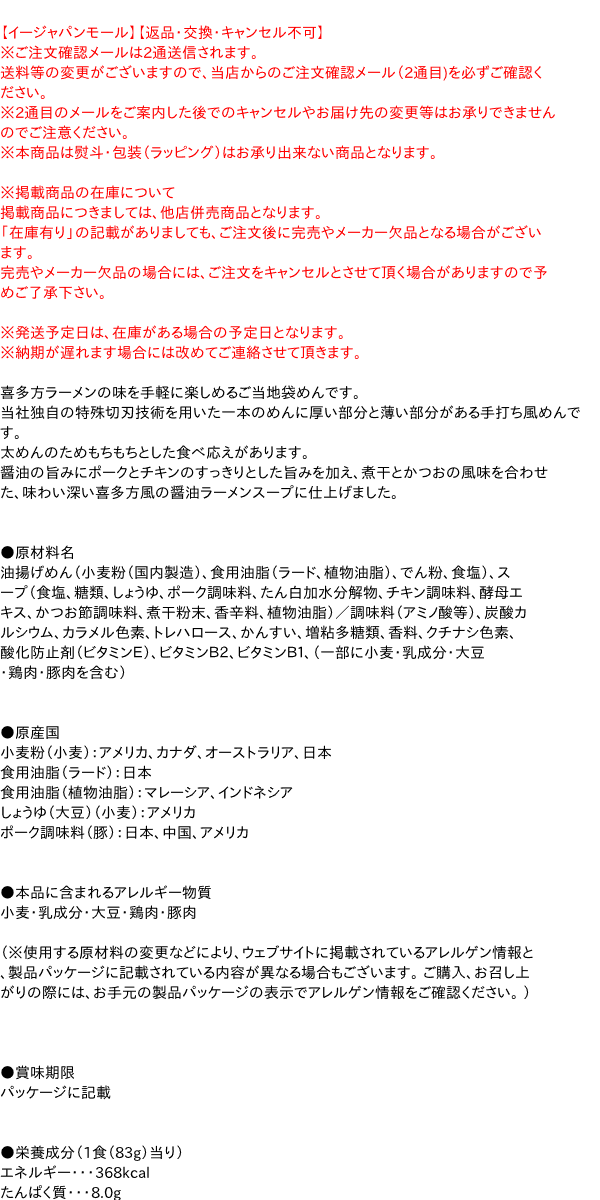 【イージャパンモール】【返品・交換・キャンセル不可】
※ご注文確認メールは2通送信されます。
送料等の変更がございますので、当店からのご注文確認メール（2通目）を必ずご確認ください。
※2通目のメールをご案内した後でのキャンセルやお届け先の変更等はお承りできませんのでご注意ください。
※本商品は熨斗・包装（ラッピング）はお承り出来ない商品となります。

※掲載商品の在庫について
掲載商品につきましては、他店併売商品となります。
「在庫有り」の記載がありましても、ご注文後に完売やメーカー欠品となる場合がございます。
完売やメーカー欠品の場合には、ご注文をキャンセルとさせて頂く場合がありますので予めご了承下さい。

※発送予定日は、在庫がある場合の予定日となります。
※納期が遅れます場合には改めてご連絡させて頂きます。

喜多方ラーメンの味を手軽に楽しめるご当地袋めんです。
当社独自の特殊切刃技術を用いた一本のめんに厚い部分と薄い部分がある手打ち風めんです。
太めんのためもちもちとした食べ応えがあります。
醤油の旨みにポークとチキンのすっきりとした旨みを加え、煮干とかつおの風味を合わせた、味わい深い喜多方風の醤油ラーメンスープに仕上げました。

●原材料名
油揚げめん（小麦粉（国内製造）、食用油脂（ラード、植物油脂）、でん粉、食塩）、スープ（食塩、糖類、しょうゆ、ポーク調味料、たん白加水分解物、チキン調味料、酵母エキス、かつお節調味料、煮干粉末、香辛料、植物油脂）／調味料（アミノ酸等）、炭酸カルシウム、カラメル色素、トレハロース、かんすい、増粘多糖類、香料、クチナシ色素、酸化防止剤（ビタミンE）、ビタミンB2、ビタミンB1、（一部に小麦・乳成分・大豆・鶏肉・豚肉を含む）

●原産国
小麦粉（小麦）：アメリカ、カナダ、オーストラリア、日本
食用油脂（ラード）：日本
食用油脂（植物油脂）：マレーシア、インドネシア
しょうゆ（大豆）（小麦）：アメリカ
ポーク調味料（豚）：日本、中国、アメリカ

●本品に含まれるアレルギー物質
小麦・乳成分・大豆・鶏肉・豚肉

（※使用する原材料の変更などにより、ウェブサイトに掲載されているアレルゲン情報と、製品パッケージに記載されている内容が異なる場合もございます。ご購入、お召し上がりの際には、お手元の製品パッケージの表示でアレルゲン情報をご確認ください。）

●賞味期限
パッケージに記載

●栄養成分（1食（83g）当り）
エネルギー・・・368kcal
たんぱく質・・・8.0g